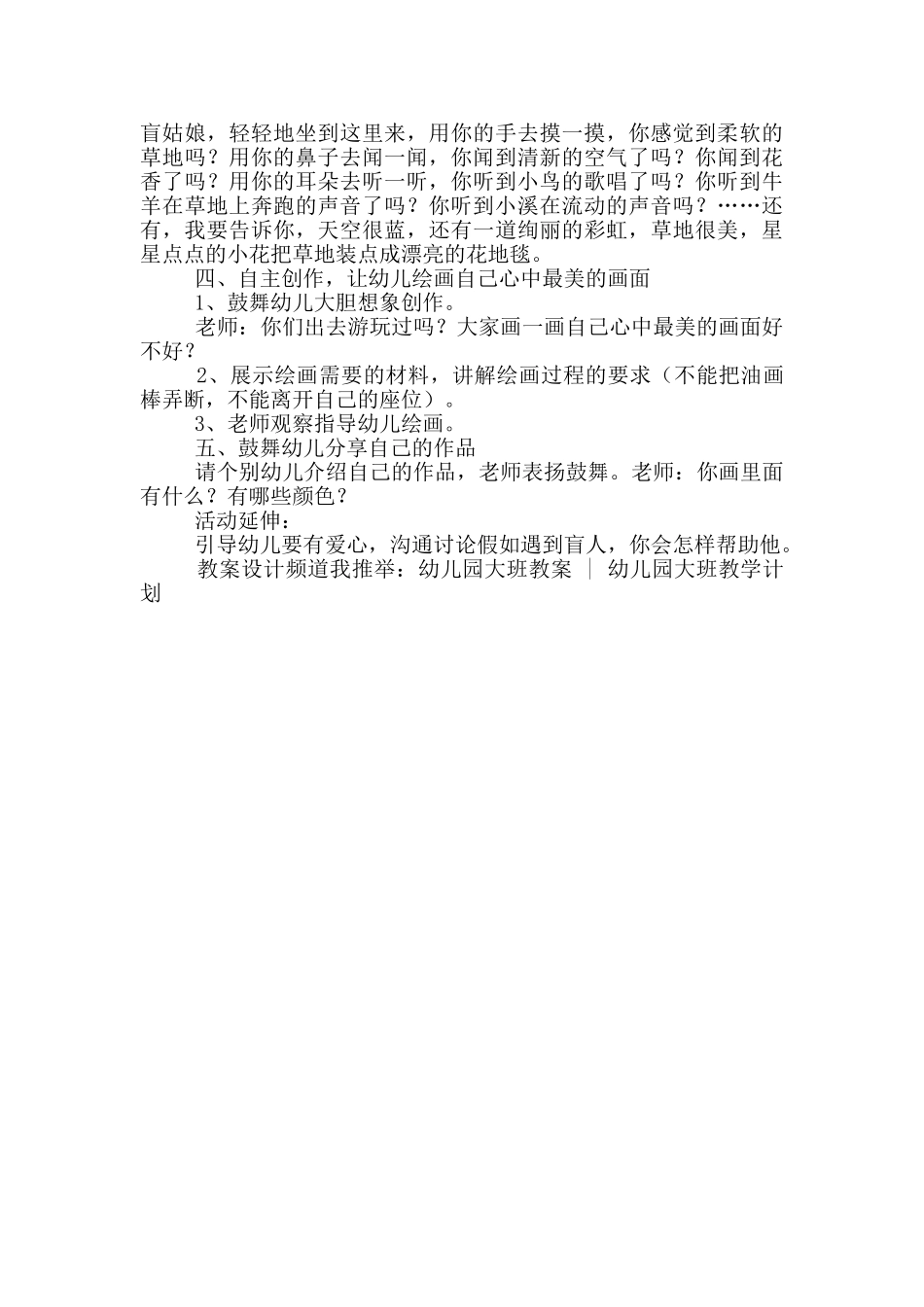 盲姑娘，轻轻地坐到这里来，用你的手去摸一摸，你感觉到柔软的草地吗？用你的鼻子去闻一闻，你闻到清新的空气了吗？你闻到花香了吗？用你的耳朵去听一听，你听到小鸟的歌唱了吗？你听到牛羊在草地上奔跑的声音了吗？你听到小溪在流动的声音吗？……还有，我要告诉你，天空很蓝，还有一道绚丽的彩虹，草地很美，星星点点的小花把草地装点成漂亮的花地毯。

四、自主创作，让幼儿绘画自己心中最美的画面

1、鼓舞幼儿大胆想象创作。

老师：你们出去游玩过吗？大家画一画自己心中最美的画面好不好？

2、展示绘画需要的材料，讲解绘画过程的要求（不能把油画棒弄断，不能离开自己的座位）。

3、老师观察指导幼儿绘画。

五、鼓舞幼儿分享自己的作品

请个别幼儿介绍自己的作品，老师表扬鼓舞。老师：你画里面有什么？有哪些颜色？

活动延伸：

引导幼儿要有爱心，沟通讨论假如遇到盲人，你会怎样帮助他。

教案设计频道我推举：幼儿园大班教案 ｜ 幼儿园大班教学计划